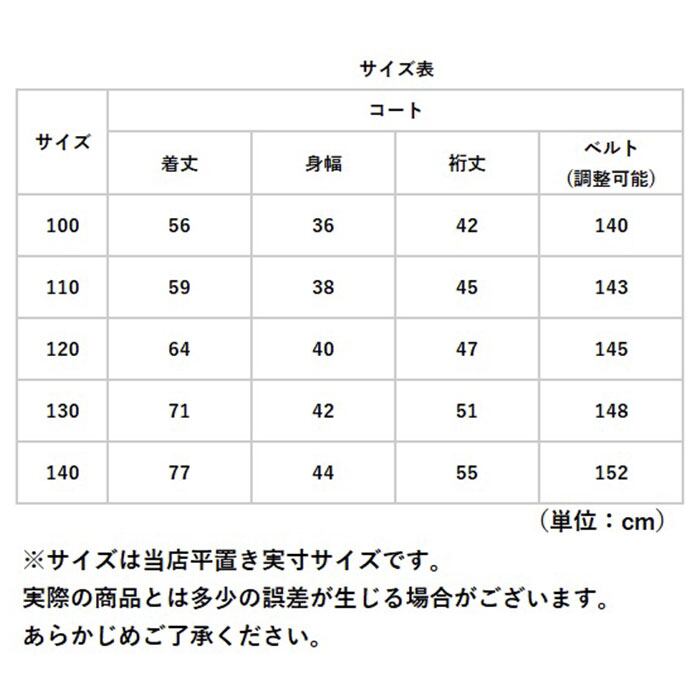 サイズ表

| サイズ | コート | | | |
|---|---|---|---|---|
| | 着丈 | 身幅 | 裄丈 | ベルト (調整可能) |
| 100 | 56 | 36 | 42 | 140 |
| 110 | 59 | 38 | 45 | 143 |
| 120 | 64 | 40 | 47 | 145 |
| 130 | 71 | 42 | 51 | 148 |
| 140 | 77 | 44 | 55 | 152 |

(単位：cm)

※サイズは当店平置き実寸サイズです。
実際の商品とは多少の誤差が生じる場合がございます。
あらかじめご了承ください。